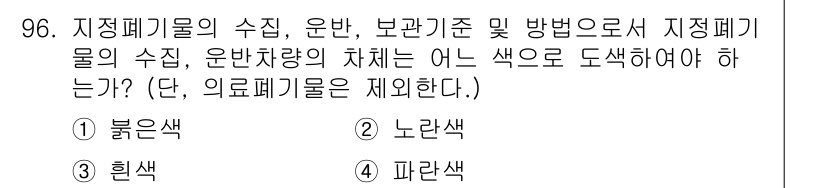 96. 지정폐기물의 수집, 운반, 보관기준 및 방법으로서 지정폐기물의 수집, 운반차량의 차체는 어느 색으로 도색하여야 하는가? (단, 의료폐기물은 제외한다.)

① 붉은색 ② 노란색

③ 흰색 ④ 파란색